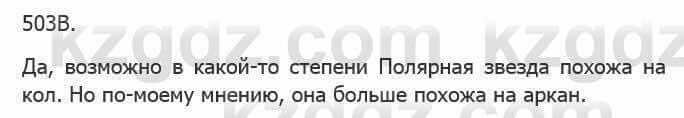 503В.

kzgdz.com kzgdz

Да, возможно в какой-то степени Полярная звезда похожа на кол. Но по-моему мнению, она больше похожа на аркан.